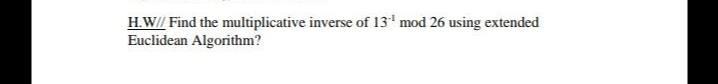 H.W// Find the multiplicative inverse of $13^{-1}$ mod 26 using extended Euclidean Algorithm?